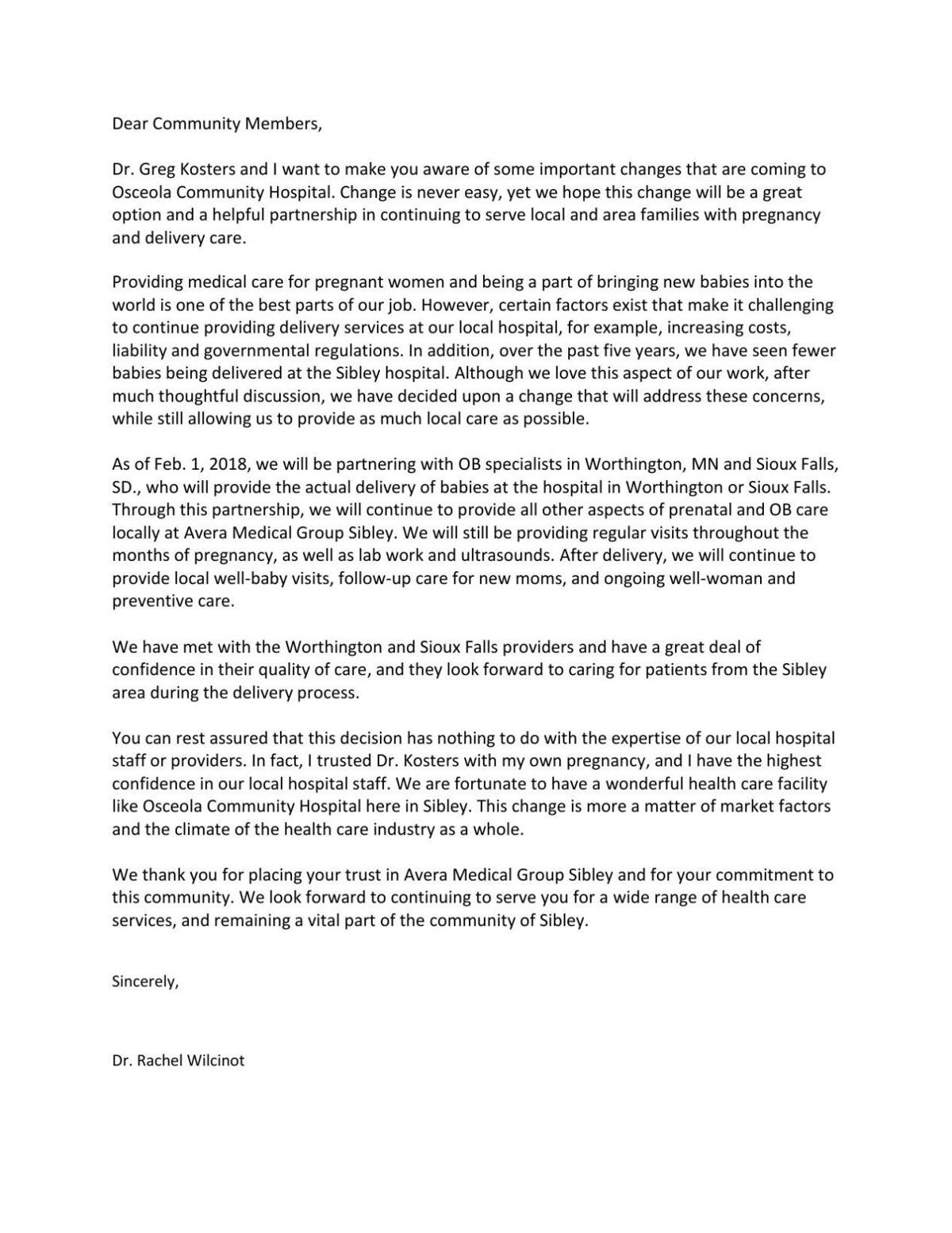 Dear Community Members,

Dr. Greg Kosters and I want to make you aware of some important changes that are coming to Osceola Community Hospital. Change is never easy, yet we hope this change will be a great option and a helpful partnership in continuing to serve local and area families with pregnancy and delivery care.

Providing medical care for pregnant women and being a part of bringing new babies into the world is one of the best parts of our job. However, certain factors exist that make it challenging to continue providing delivery services at our local hospital, for example, increasing costs, liability and governmental regulations. In addition, over the past five years, we have seen fewer babies being delivered at the Sibley hospital. Although we love this aspect of our work, after much thoughtful discussion, we have decided upon a change that will address these concerns, while still allowing us to provide as much local care as possible.

As of Feb. 1, 2018, we will be partnering with OB specialists in Worthington, MN and Sioux Falls, SD., who will provide the actual delivery of babies at the hospital in Worthington or Sioux Falls. Through this partnership, we will continue to provide all other aspects of prenatal and OB care locally at Avera Medical Group Sibley. We will still be providing regular visits throughout the months of pregnancy, as well as lab work and ultrasounds. After delivery, we will continue to provide local well-baby visits, follow-up care for new moms, and ongoing well-woman and preventive care.

We have met with the Worthington and Sioux Falls providers and have a great deal of confidence in their quality of care, and they look forward to caring for patients from the Sibley area during the delivery process.

You can rest assured that this decision has nothing to do with the expertise of our local hospital staff or providers. In fact, I trusted Dr. Kosters with my own pregnancy, and I have the highest confidence in our local hospital staff. We are fortunate to have a wonderful health care facility like Osceola Community Hospital here in Sibley. This change is more a matter of market factors and the climate of the health care industry as a whole.

We thank you for placing your trust in Avera Medical Group Sibley and for your commitment to this community. We look forward to continuing to serve you for a wide range of health care services, and remaining a vital part of the community of Sibley.

Sincerely,

Dr. Rachel Wilcinot